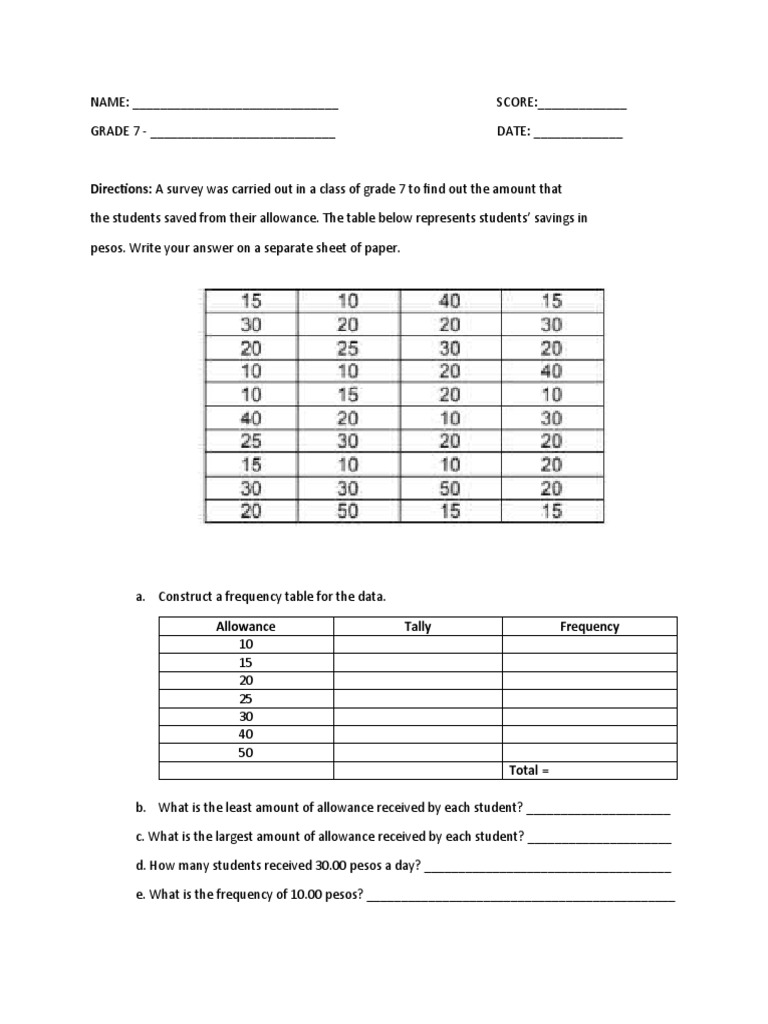 NAME: ______________________________ SCORE:_____________

GRADE 7 - ___________________________ DATE: _____________

**Directions:** A survey was carried out in a class of grade 7 to find out the amount that the students saved from their allowance. The table below represents students' savings in pesos. Write your answer on a separate sheet of paper.

| 15 | 10 | 40 | 15 |
|---|---|---|---|
| 30 | 20 | 20 | 30 |
| 20 | 25 | 30 | 20 |
| 10 | 10 | 20 | 40 |
| 10 | 15 | 20 | 10 |
| 40 | 20 | 10 | 30 |
| 25 | 30 | 20 | 20 |
| 15 | 10 | 10 | 20 |
| 30 | 30 | 50 | 20 |
| 20 | 50 | 15 | 15 |

a. Construct a frequency table for the data.

| Allowance | Tally | Frequency |
|---|---|---|
| 10 | | |
| 15 | | |
| 20 | | |
| 25 | | |
| 30 | | |
| 40 | | |
| 50 | | |
| | | Total = |

b. What is the least amount of allowance received by each student? _____________________

c. What is the largest amount of allowance received by each student? _____________________

d. How many students received 30.00 pesos a day? ____________________________________

e. What is the frequency of 10.00 pesos? _____________________________________________